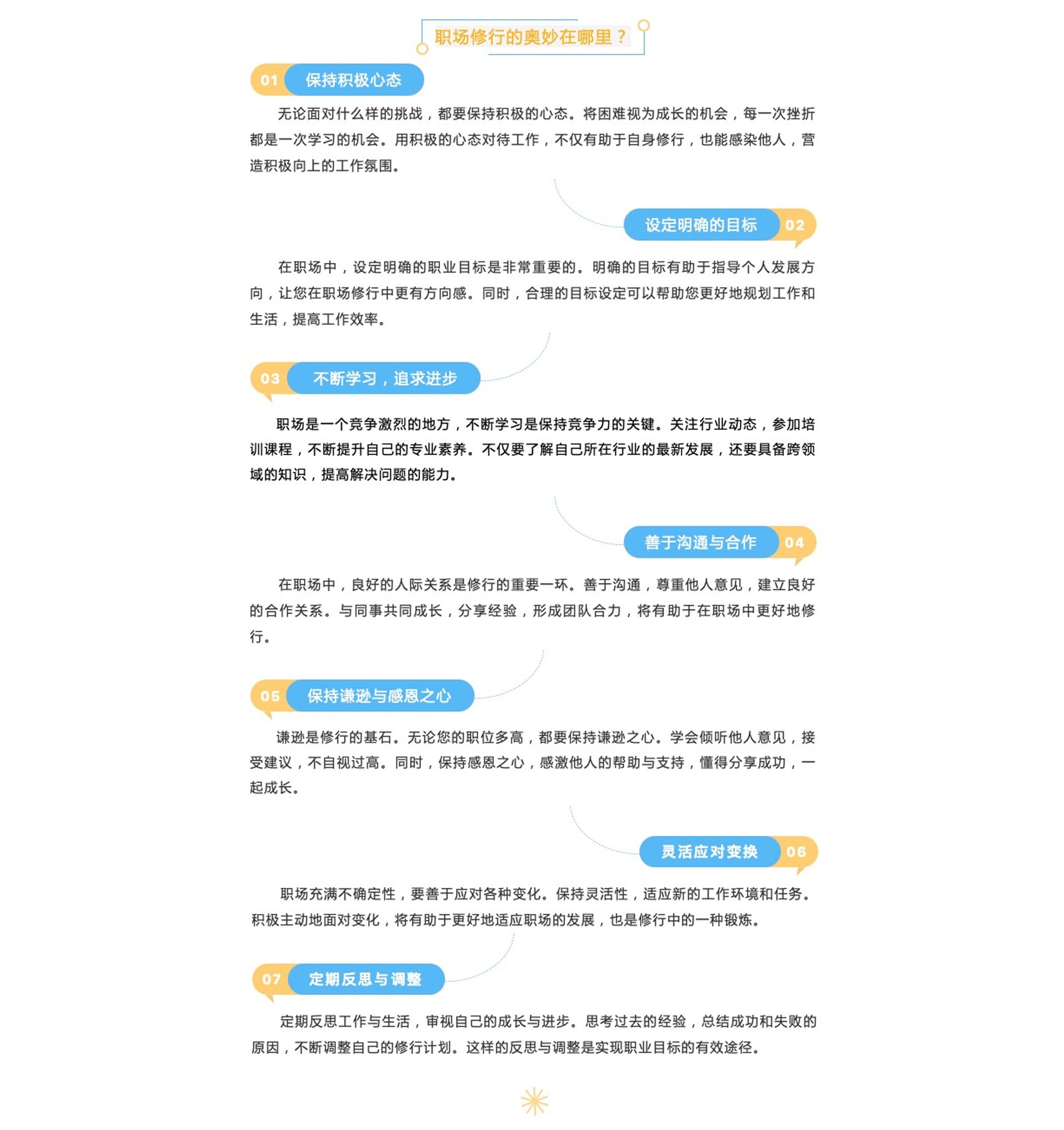 职场修行的奥妙在哪里？

01 保持积极心态

无论面对什么样的挑战，都要保持积极的心态。将困难视为成长的机会，每一次挫折都是一次学习的机会。用积极的心态对待工作，不仅有助于自身修行，也能感染他人，营造积极向上的工作氛围。

设定明确的目标 02

在职场中，设定明确的职业目标是非常重要的。明确的目标有助于指导个人发展方向，让您在职场修行中更有方向感。同时，合理的目标设定可以帮助您更好地规划工作和生活，提高工作效率。

03 不断学习，追求进步

职场是一个竞争激烈的地方，不断学习是保持竞争力的关键。关注行业动态，参加培训课程，不断提升自己的专业素养。不仅要了解自己所在行业的最新发展，还要具备跨领域的知识，提高解决问题的能力。

善于沟通与合作 04

在职场中，良好的人际关系是修行的重要一环。善于沟通，尊重他人意见，建立良好的合作关系。与同事共同成长，分享经验，形成团队合力，将有助于在职场中更好地修行。

05 保持谦逊与感恩之心

谦逊是修行的基石。无论您的职位多高，都要保持谦逊之心。学会倾听他人意见，接受建议，不自视过高。同时，保持感恩之心，感激他人的帮助与支持，懂得分享成功，一起成长。

灵活应对变换 06

职场充满不确定性，要善于应对各种变化。保持灵活性，适应新的工作环境和任务。积极主动地面对变化，将有助于更好地适应职场的发展，也是修行中的一种锻炼。

07 定期反思与调整

定期反思工作与生活，审视自己的成长与进步。思考过去的经验，总结成功和失败的原因，不断调整自己的修行计划。这样的反思与调整是实现职业目标的有效途径。